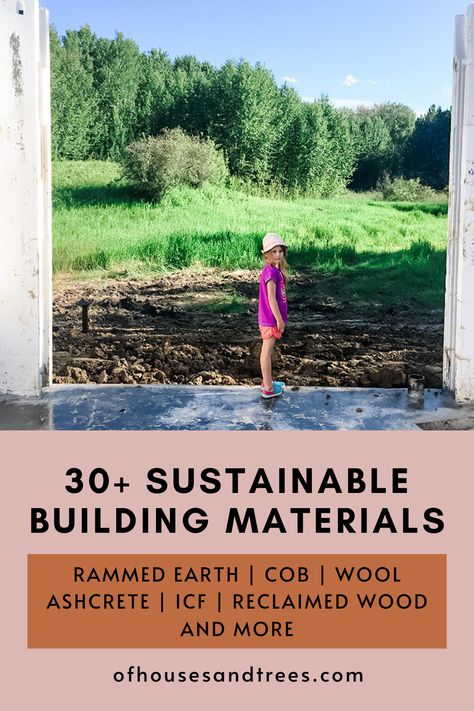 30+ SUSTAINABLE BUILDING MATERIALS

RAMMED EARTH | COB | WOOL
ASHCRETE | ICF | RECLAIMED WOOD
AND MORE

ofhousesandtrees.com